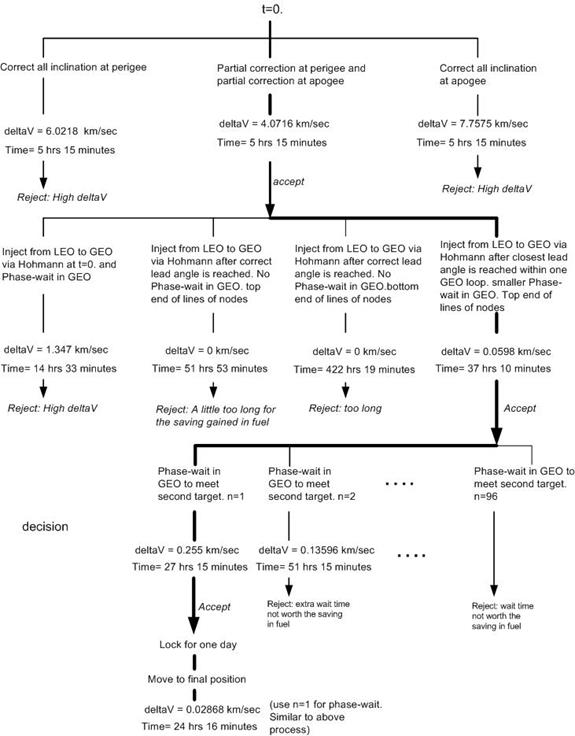 t=0.

Correct all inclination at perigee

deltaV = 6.0218 km/sec
Time= 5 hrs 15 minutes

Reject: High deltaV

Partial correction at perigee and partial correction at apogee

deltaV = 4.0716 km/sec
Time= 5 hrs 15 minutes

accept

Correct all inclination at apogee

deltaV = 7.7575 km/sec
Time= 5 hrs 15 minutes

Reject: High deltaV

Inject from LEO to GEO via Hohmann at t=0. and Phase-wait in GEO

deltaV = 1.347 km/sec
Time= 14 hrs 33 minutes

Reject: High deltaV

Inject from LEO to GEO via Hohmann after correct lead angle is reached. No Phase-wait in GEO. top end of lines of nodes

deltaV = 0 km/sec
Time= 51 hrs 53 minutes

Reject: A little too long for the saving gained in fuel

Inject from LEO to GEO via Hohmann after correct lead angle is reached. No Phase-wait in GEO.bottom end of lines of nodes

deltaV = 0 km/sec
Time= 422 hrs 19 minutes

Reject: too long

Inject from LEO to GEO via Hohmann after closest lead angle is reached within one GEO loop. smaller Phase-wait in GEO. Top end of lines of nodes

deltaV = 0.0598 km/sec
Time= 37 hrs 10 minutes

Accept

decision

Phase-wait in GEO to meet second target. n=1

deltaV = 0.255 km/sec
Time= 27 hrs 15 minutes

Accept

Lock for one day

Move to final position

deltaV = 0.02868 km/sec
Time= 24 hrs 16 minutes

(use n=1 for phase-wait. Similar to above process)

Phase-wait in GEO to meet second target. n=2

deltaV = 0.13596 km/sec
Time= 51 hrs 15 minutes

Reject: extra wait time not worth the saving in fuel

....

....

Phase-wait in GEO to meet second target. n=96

Reject: wait time not worth the saving in fuel